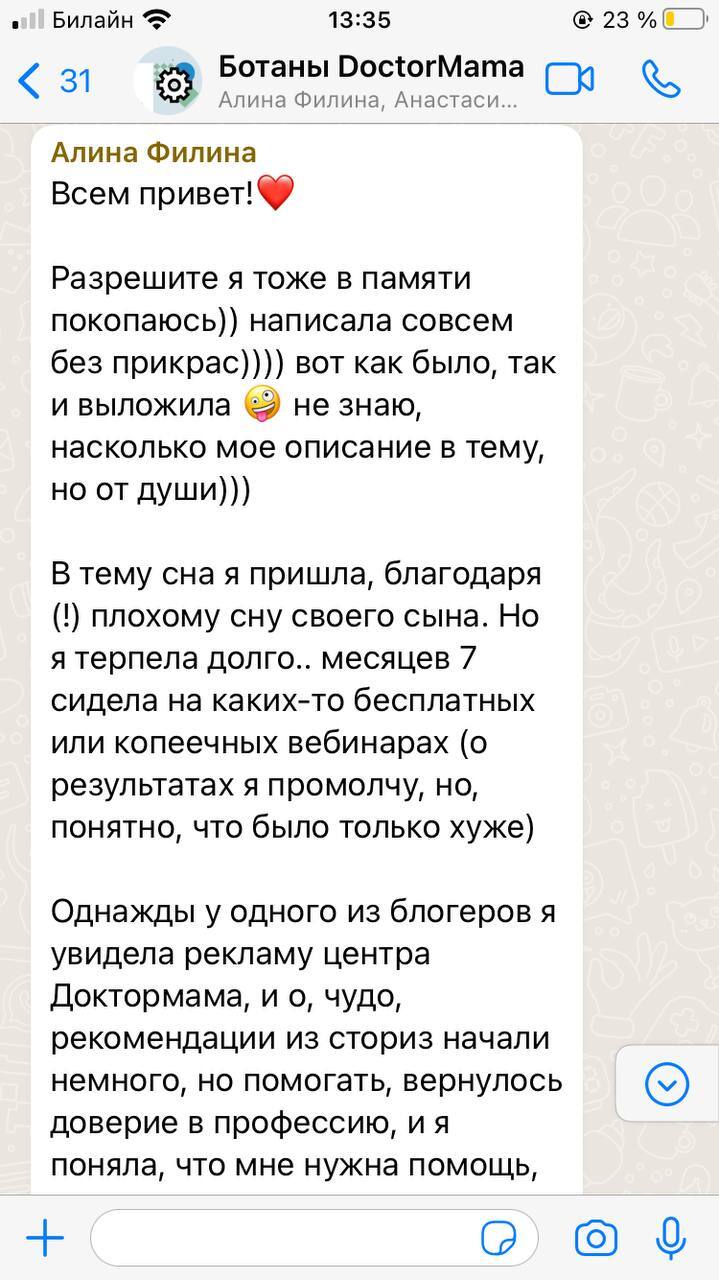 Билайн 13:35 23 %

31 Ботаны DoctorMama
Алина Филина, Анастаси...

Алина Филина
Всем привет!❤️

Разрешите я тоже в памяти покопаюсь)) написала совсем без прикрас)))) вот как было, так и выложила 🤪 не знаю, насколько мое описание в тему, но от души)))

В тему сна я пришла, благодаря (!) плохому сну своего сына. Но я терпела долго.. месяцев 7 сидела на каких-то бесплатных или копеечных вебинарах (о результатах я промолчу, но, понятно, что было только хуже)

Однажды у одного из блогеров я увидела рекламу центра Доктормама, и о, чудо, рекомендации из сториз начали немного, но помогать, вернулось доверие в профессию, и я поняла, что мне нужна помощь,